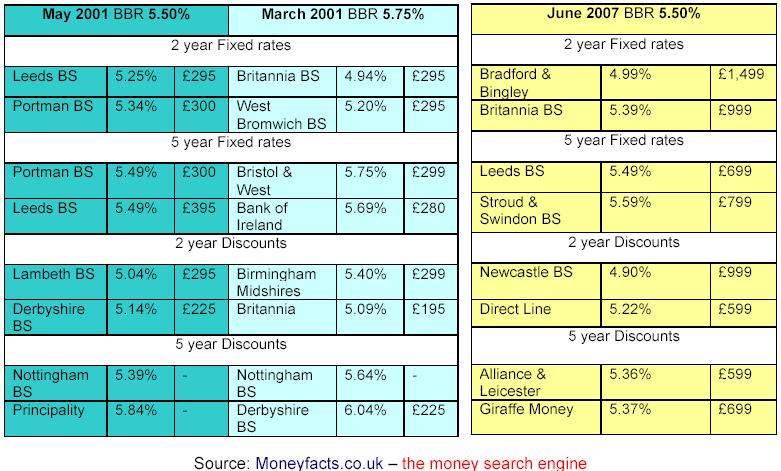 | May 2001 BBR 5.50% | | | March 2001 BBR 5.75% | | |
|---|---|---|---|---|---|
| 2 year Fixed rates | | | | | |
| Leeds BS | 5.25% | £295 | Britannia BS | 4.94% | £295 |
| Portman BS | 5.34% | £300 | West Bromwich BS | 5.20% | £295 |
| 5 year Fixed rates | | | | | |
| Portman BS | 5.49% | £300 | Bristol & West | 5.75% | £299 |
| Leeds BS | 5.49% | £395 | Bank of Ireland | 5.69% | £280 |
| 2 year Discounts | | | | | |
| Lambeth BS | 5.04% | £295 | Birmingham Midshires | 5.40% | £299 |
| Derbyshire BS | 5.14% | £225 | Britannia | 5.09% | £195 |
| 5 year Discounts | | | | | |
| Nottingham BS | 5.39% | - | Nottingham BS | 5.64% | - |
| Principality | 5.84% | - | Derbyshire BS | 6.04% | £225 |

| June 2007 BBR 5.50% | | |
|---|---|---|
| 2 year Fixed rates | | |
| Bradford & Bingley | 4.99% | £1,499 |
| Britannia BS | 5.39% | £999 |
| 5 year Fixed rates | | |
| Leeds BS | 5.49% | £699 |
| Stroud & Swindon BS | 5.59% | £799 |
| 2 year Discounts | | |
| Newcastle BS | 4.90% | £999 |
| Direct Line | 5.22% | £599 |
| 5 year Discounts | | |
| Alliance & Leicester | 5.36% | £599 |
| Giraffe Money | 5.37% | £699 |

Source: Moneyfacts.co.uk – the money search engine